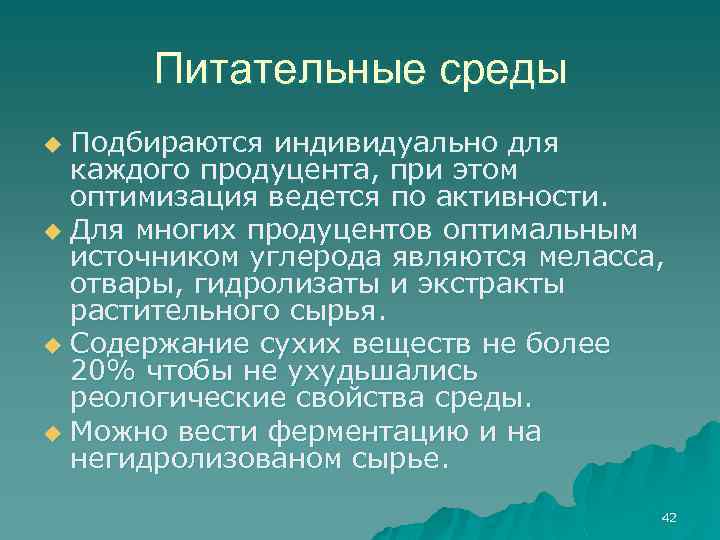 Питательные среды

Подбираются индивидуально для каждого продуцента, при этом оптимизация ведется по активности.

Для многих продуцентов оптимальным источником углерода являются меласса, отвары, гидролизаты и экстракты растительного сырья.

Содержание сухих веществ не более 20% чтобы не ухудьшались реологические свойства среды.

Можно вести ферментацию и на негидролизованом сырье.

42